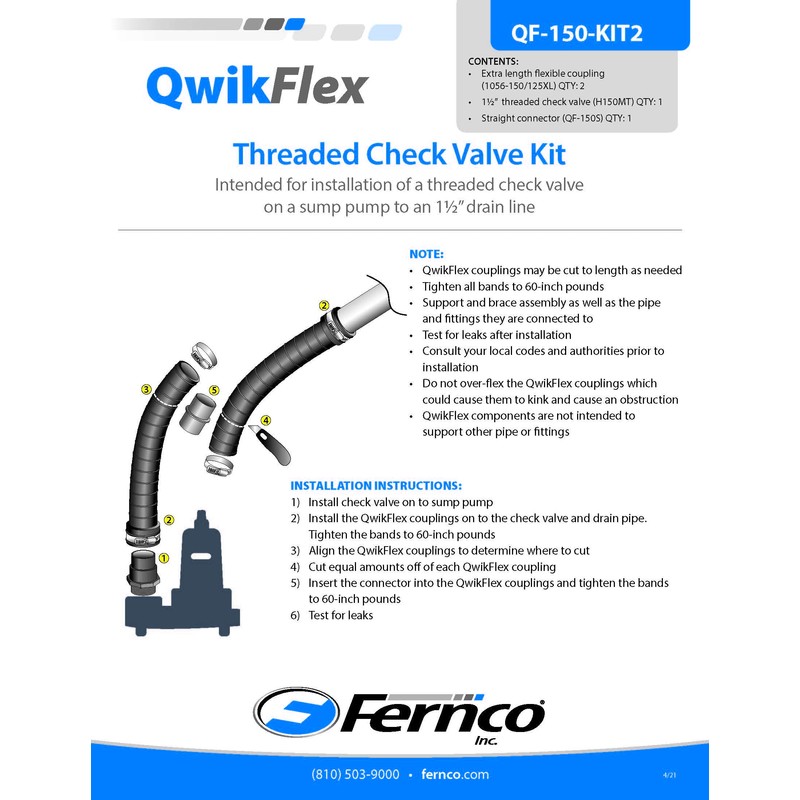 QwikFlex

QF-150-KIT2

CONTENTS:
• Extra length flexible coupling (1056-150/125XL) QTY: 2
• 1½" threaded check valve (H150MT) QTY: 1
• Straight connector (QF-150S) QTY: 1

Threaded Check Valve Kit
Intended for installation of a threaded check valve on a sump pump to an 1½" drain line

NOTE:
• QwikFlex couplings may be cut to length as needed
• Tighten all bands to 60-inch pounds
• Support and brace assembly as well as the pipe and fittings they are connected to
• Test for leaks after installation
• Consult your local codes and authorities prior to installation
• Do not over-flex the QwikFlex couplings which could cause them to kink and cause an obstruction
• QwikFlex components are not intended to support other pipe or fittings

2
3
5
4
2
1

INSTALLATION INSTRUCTIONS:
1) Install check valve on to sump pump
2) Install the QwikFlex couplings on to the check valve and drain pipe. Tighten the bands to 60-inch pounds
3) Align the QwikFlex couplings to determine where to cut
4) Cut equal amounts off of each QwikFlex coupling
5) Insert the connector into the QwikFlex couplings and tighten the bands to 60-inch pounds
6) Test for leaks

Fernco Inc.

(810) 503-9000 • fernco.com

4/21